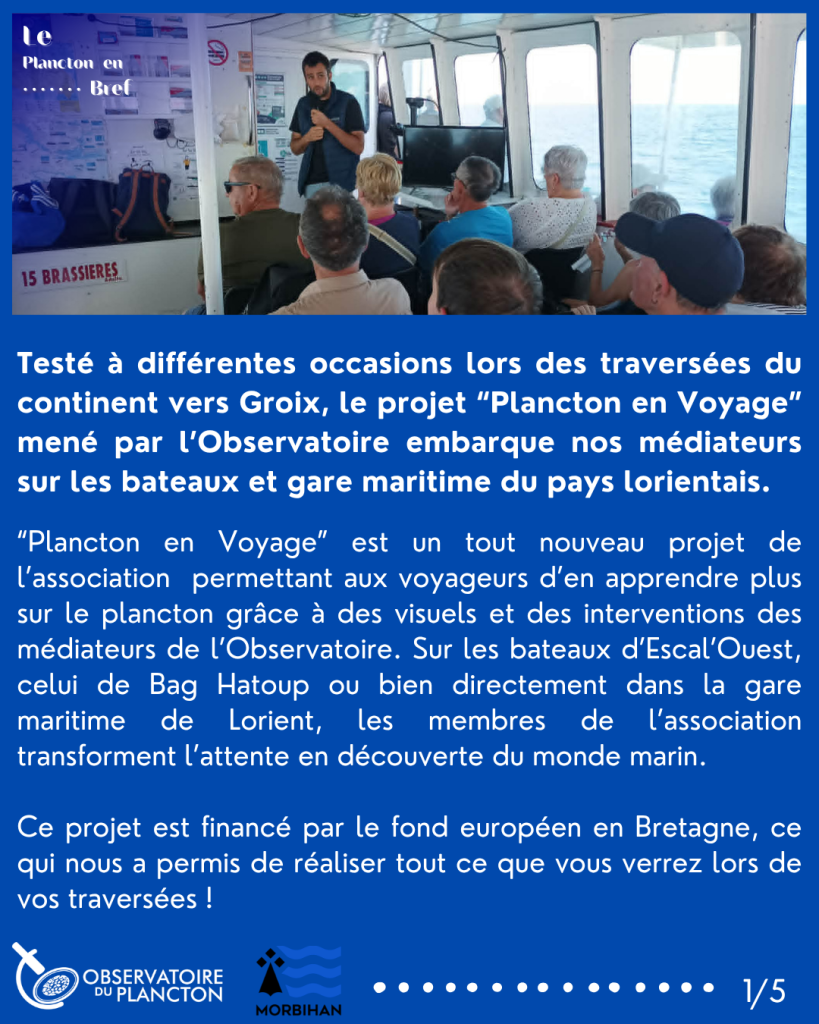 Le
Plancton en
....... Bref

15 BRASSIERES

Testé à différentes occasions lors des traversées du continent vers Groix, le projet “Plancton en Voyage” mené par l’Observatoire embarque nos médiateurs sur les bateaux et gare maritime du pays lorientais.

“Plancton en Voyage” est un tout nouveau projet de l’association permettant aux voyageurs d’en apprendre plus sur le plancton grâce à des visuels et des interventions des médiateurs de l’Observatoire. Sur les bateaux d’Escal’Ouest, celui de Bag Hatoup ou bien directement dans la gare maritime de Lorient, les membres de l’association transforment l’attente en découverte du monde marin.

Ce projet est financé par le fond européen en Bretagne, ce qui nous a permis de réaliser tout ce que vous verrez lors de vos traversées !

OBSERVATOIRE DU PLANCTON

MORBIHAN

1/5